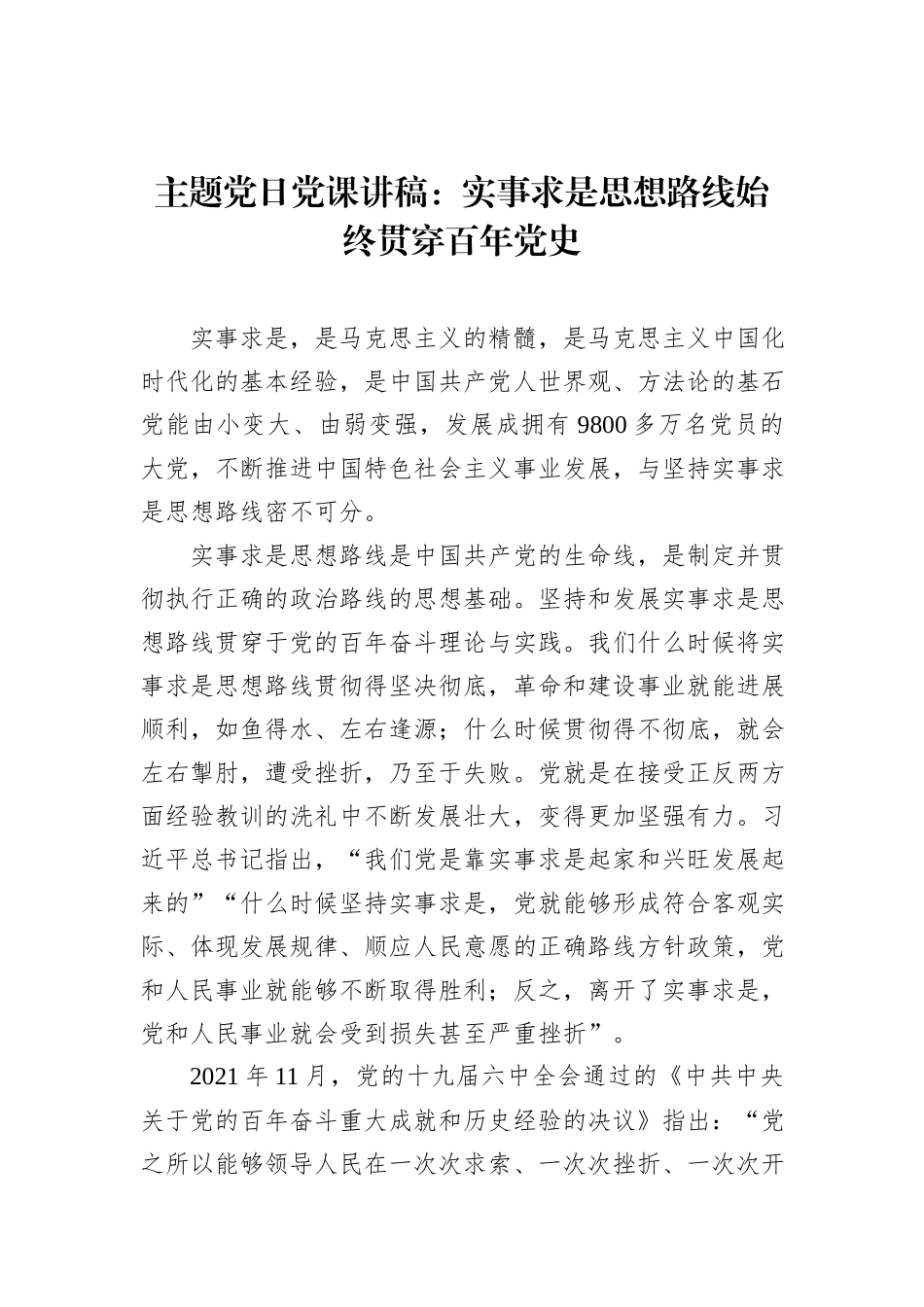 主题党日党课讲稿：实事求是思想路线始终贯穿百年党史

实事求是，是马克思主义的精髓，是马克思主义中国化时代化的基本经验，是中国共产党人世界观、方法论的基石党能由小变大、由弱变强，发展成拥有 9800 多万名党员的大党，不断推进中国特色社会主义事业发展，与坚持实事求是思想路线密不可分。

实事求是思想路线是中国共产党的生命线，是制定并贯彻执行正确的政治路线的思想基础。坚持和发展实事求是思想路线贯穿于党的百年奋斗理论与实践。我们什么时候将实事求是思想路线贯彻得坚决彻底，革命和建设事业就能进展顺利，如鱼得水、左右逢源；什么时候贯彻得不彻底，就会左右掣肘，遭受挫折，乃至于失败。党就是在接受正反两方面经验教训的洗礼中不断发展壮大，变得更加坚强有力。习近平总书记指出，“我们党是靠实事求是起家和兴旺发展起来的”“什么时候坚持实事求是，党就能够形成符合客观实际、体现发展规律、顺应人民意愿的正确路线方针政策，党和人民事业就能够不断取得胜利；反之，离开了实事求是，党和人民事业就会受到损失甚至严重挫折”。

2021 年 11 月，党的十九届六中全会通过的《中共中央关于党的百年奋斗重大成就和历史经验的决议》指出：“党之所以能够领导人民在一次次求索、一次次挫折、一次次开